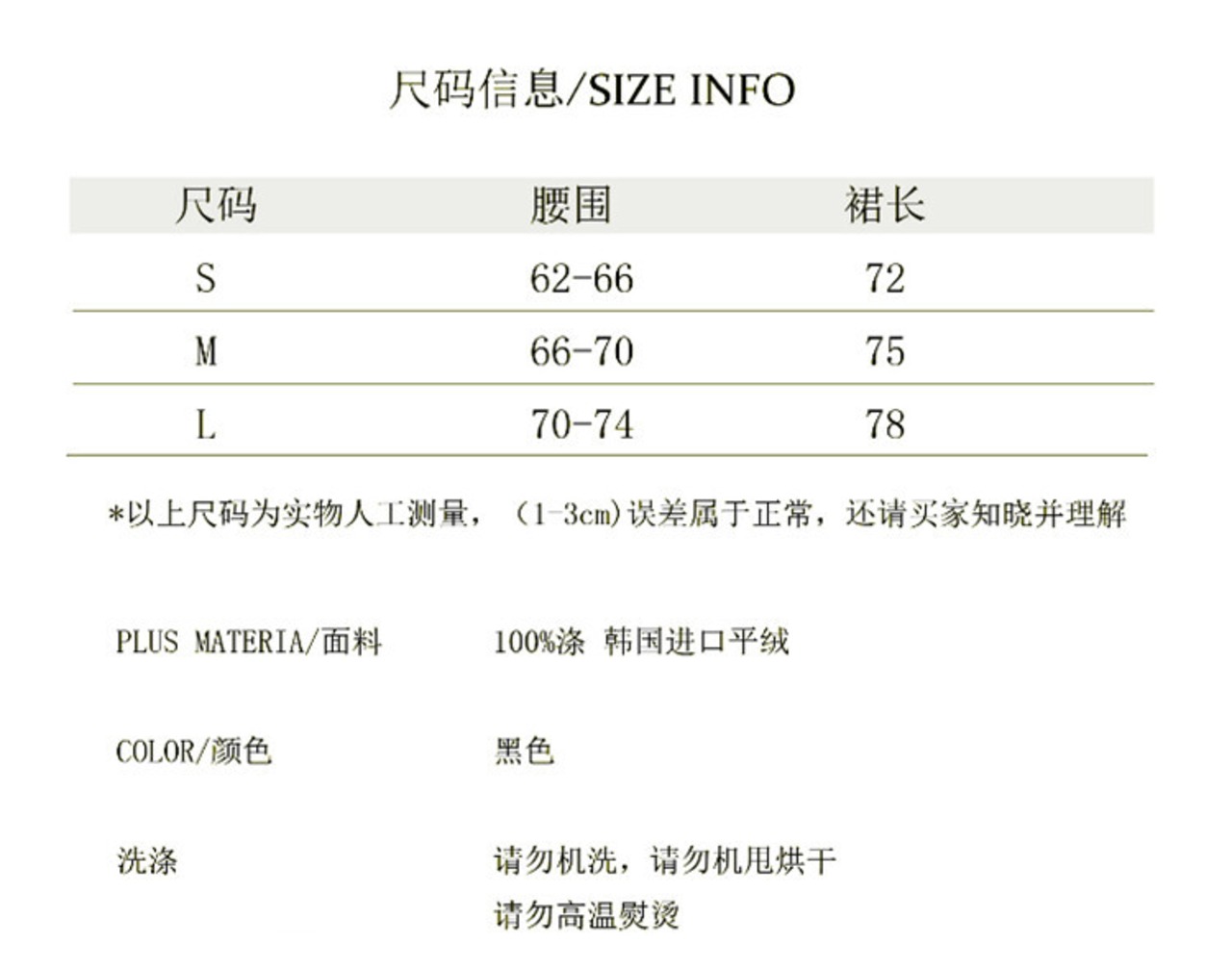 尺码信息/SIZE INFO

| 尺码 | 腰围 | 裙长 |
|---|---|---|
| S | 62-66 | 72 |
| M | 66-70 | 75 |
| L | 70-74 | 78 |

*以上尺码为实物人工测量，（1-3cm）误差属于正常，还请买家知晓并理解

PLUS MATERIA/面料 100%涤 韩国进口平绒

COLOR/颜色 黑色

洗涤 请勿机洗，请勿机甩烘干
请勿高温熨烫